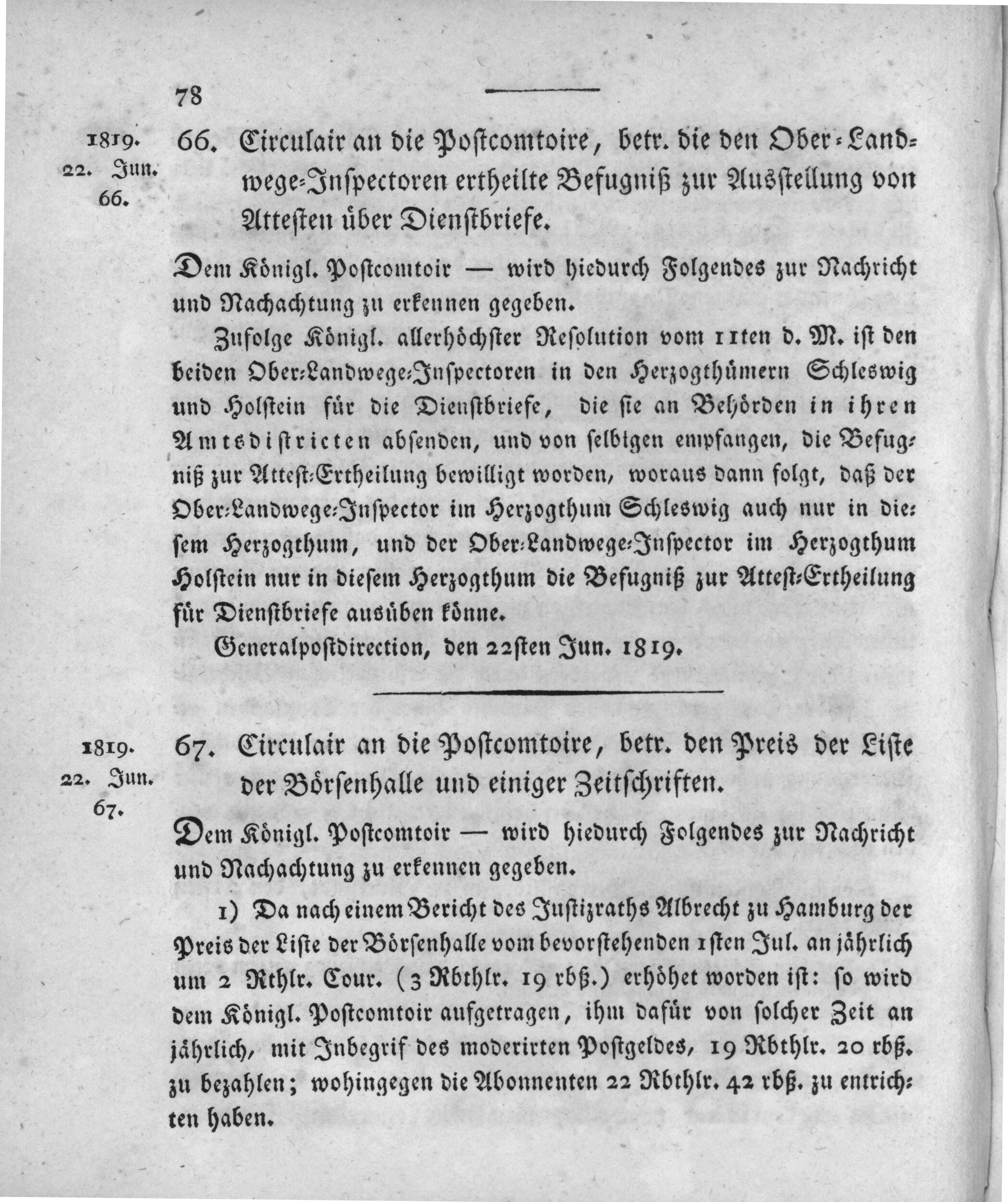 78

1819.
22. Jun.
66.

66. Circulair an die Postcomtoire, betr. die den Ober-Landwege-Inspectoren ertheilte Befugniß zur Ausstellung von Attesten über Dienstbriefe.

Dem Königl. Postcomtoir — wird hiedurch Folgendes zur Nachricht und Nachachtung zu erkennen gegeben.

Zufolge Königl. allerhöchster Resolution vom 11ten d. M. ist den beiden Ober-Landwege-Inspectoren in den Herzogthümern Schleswig und Holstein für die Dienstbriefe, die sie an Behörden in ihren Amtsdistricten absenden, und von selbigen empfangen, die Befugniß zur Attest-Ertheilung bewilligt worden, woraus dann folgt, daß der Ober-Landwege-Inspector im Herzogthum Schleswig auch nur in diesem Herzogthum, und der Ober-Landwege-Inspector im Herzogthum Holstein nur in diesem Herzogthum die Befugniß zur Attest-Ertheilung für Dienstbriefe ausüben könne.

Generalpostdirection, den 22sten Jun. 1819.

1819.
22. Jun.
67.

67. Circulair an die Postcomtoire, betr. den Preis der Liste der Börsenhalle und einiger Zeitschriften.

Dem Königl. Postcomtoir — wird hiedurch Folgendes zur Nachricht und Nachachtung zu erkennen gegeben.

1) Da nach einem Bericht des Justizraths Albrecht zu Hamburg der Preis der Liste der Börsenhalle vom bevorstehenden 1sten Jul. an jährlich um 2 Rthlr. Cour. (3 Rbthlr. 19 rbß.) erhöhet worden ist: so wird dem Königl. Postcomtoir aufgetragen, ihm dafür von solcher Zeit an jährlich, mit Inbegrif des moderirten Postgeldes, 19 Rbthlr. 20 rbß. zu bezahlen; wohingegen die Abonnenten 22 Rbthlr. 42 rbß. zu entrichten haben.